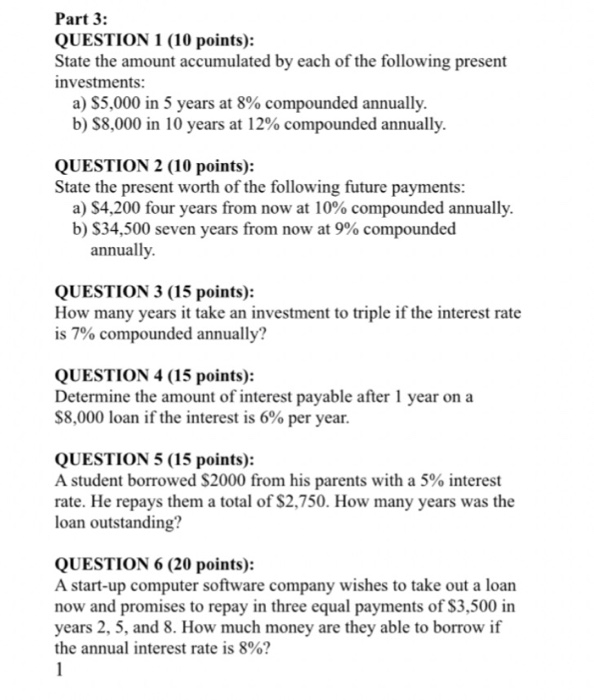 Part 3:
QUESTION 1 (10 points):
State the amount accumulated by each of the following present investments:
a) \$5,000 in 5 years at 8% compounded annually.
b) \$8,000 in 10 years at 12% compounded annually.

QUESTION 2 (10 points):
State the present worth of the following future payments:
a) \$4,200 four years from now at 10% compounded annually.
b) \$34,500 seven years from now at 9% compounded annually.

QUESTION 3 (15 points):
How many years it take an investment to triple if the interest rate is 7% compounded annually?

QUESTION 4 (15 points):
Determine the amount of interest payable after 1 year on a \$8,000 loan if the interest is 6% per year.

QUESTION 5 (15 points):
A student borrowed \$2000 from his parents with a 5% interest rate. He repays them a total of \$2,750. How many years was the loan outstanding?

QUESTION 6 (20 points):
A start-up computer software company wishes to take out a loan now and promises to repay in three equal payments of \$3,500 in years 2, 5, and 8. How much money are they able to borrow if the annual interest rate is 8%?
1